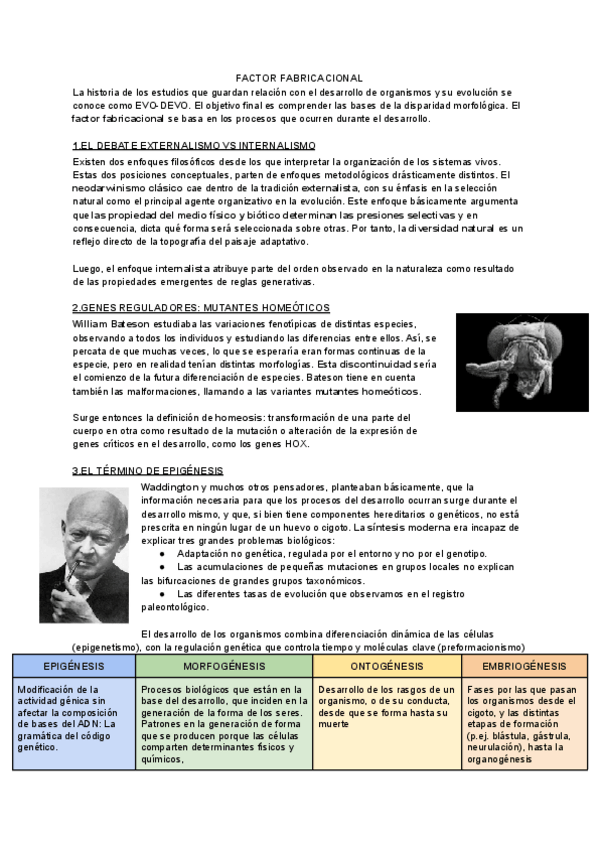 FACTOR FABRICACIONAL

La historia de los estudios que guardan relación con el desarrollo de organismos y su evolución se conoce como EVO-DEVO. El objetivo final es comprender las bases de la disparidad morfológica. El factor fabricacional se basa en los procesos que ocurren durante el desarrollo.

1.EL DEBATE EXTERNALISMO VS INTERNALISMO

Existen dos enfoques filosóficos desde los que interpretar la organización de los sistemas vivos. Estas dos posiciones conceptuales, parten de enfoques metodológicos drásticamente distintos. El neodarwinismo clásico cae dentro de la tradición externalista, con su énfasis en la selección natural como el principal agente organizativo en la evolución. Este enfoque básicamente argumenta que las propiedad del medio físico y biótico determinan las presiones selectivas y en consecuencia, dicta qué forma será seleccionada sobre otras. Por tanto, la diversidad natural es un reflejo directo de la topografía del paisaje adaptativo.

Luego, el enfoque internalista atribuye parte del orden observado en la naturaleza como resultado de las propiedades emergentes de reglas generativas.

2.GENES REGULADORES: MUTANTES HOMEÓTICOS

William Bateson estudiaba las variaciones fenotípicas de distintas especies, observando a todos los individuos y estudiando las diferencias entre ellos. Así, se percata de que muchas veces, lo que se esperaría eran formas continuas de la especie, pero en realidad tenían distintas morfologías. Esta discontinuidad sería el comienzo de la futura diferenciación de especies. Bateson tiene en cuenta también las malformaciones, llamando a las variantes mutantes homeóticos.

Surge entonces la definición de homeosis: transformación de una parte del cuerpo en otra como resultado de la mutación o alteración de la expresión de genes críticos en el desarrollo, como los genes HOX.

3.EL TÉRMINO DE EPIGÉNESIS

Waddington y muchos otros pensadores, planteaban básicamente, que la información necesaria para que los procesos del desarrollo ocurran surge durante el desarrollo mismo, y que, si bien tiene componentes hereditarios o genéticos, no está prescrita en ningún lugar de un huevo o cigoto. La síntesis moderna era incapaz de explicar tres grandes problemas biológicos:
● Adaptación no genética, regulada por el entorno y no por el genotipo.
● Las acumulaciones de pequeñas mutaciones en grupos locales no explican las bifurcaciones de grandes grupos taxonómicos.
● Las diferentes tasas de evolución que observamos en el registro paleontológico.

El desarrollo de los organismos combina diferenciación dinámica de las células (epigenetismo), con la regulación genética que controla tiempo y moléculas clave (preformacionismo)

| EPIGÉNESIS | MORFOGÉNESIS | ONTOGÉNESIS | EMBRIOGÉNESIS |
|---|---|---|---|
| Modificación de la actividad génica sin afectar la composición de bases del ADN: La gramática del código genético. | Procesos biológicos que están en la base del desarrollo, que inciden en la generación de la forma de los seres. Patrones en la generación de forma que se producen porque las células comparten determinantes físicos y químicos, | Desarrollo de los rasgos de un organismo, o de su conducta, desde que se forma hasta su muerte | Fases por las que pasan los organismos desde el cigoto, y las distintas etapas de formación (p.ej. blástula, gástrula, neurulación), hasta la organogénesis |